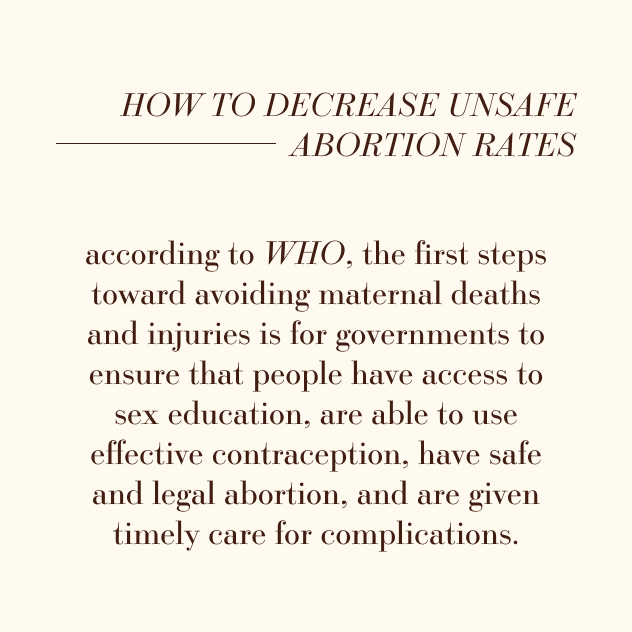 HOW TO DECREASE UNSAFE ABORTION RATES

according to WHO, the first steps toward avoiding maternal deaths and injuries is for governments to ensure that people have access to sex education, are able to use effective contraception, have safe and legal abortion, and are given timely care for complications.